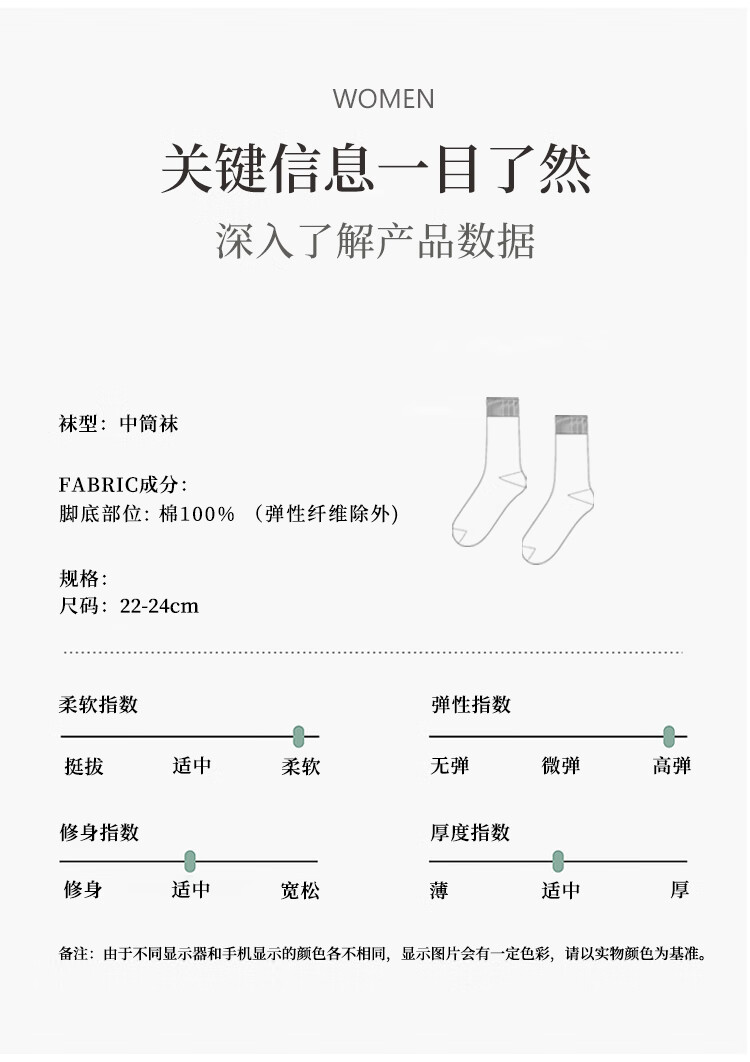 WOMEN

关键信息一目了然

深入了解产品数据

袜型：中筒袜

FABRIC成分：
脚底部位：棉100%（弹性纤维除外）

规格：
尺码：22-24cm

柔软指数

挺拔 适中 柔软

弹性指数

无弹 微弹 高弹

修身指数

修身 适中 宽松

厚度指数

薄 适中 厚

备注：由于不同显示器和手机显示的颜色各不相同，显示图片会有一定色彩，请以实物颜色为基准。